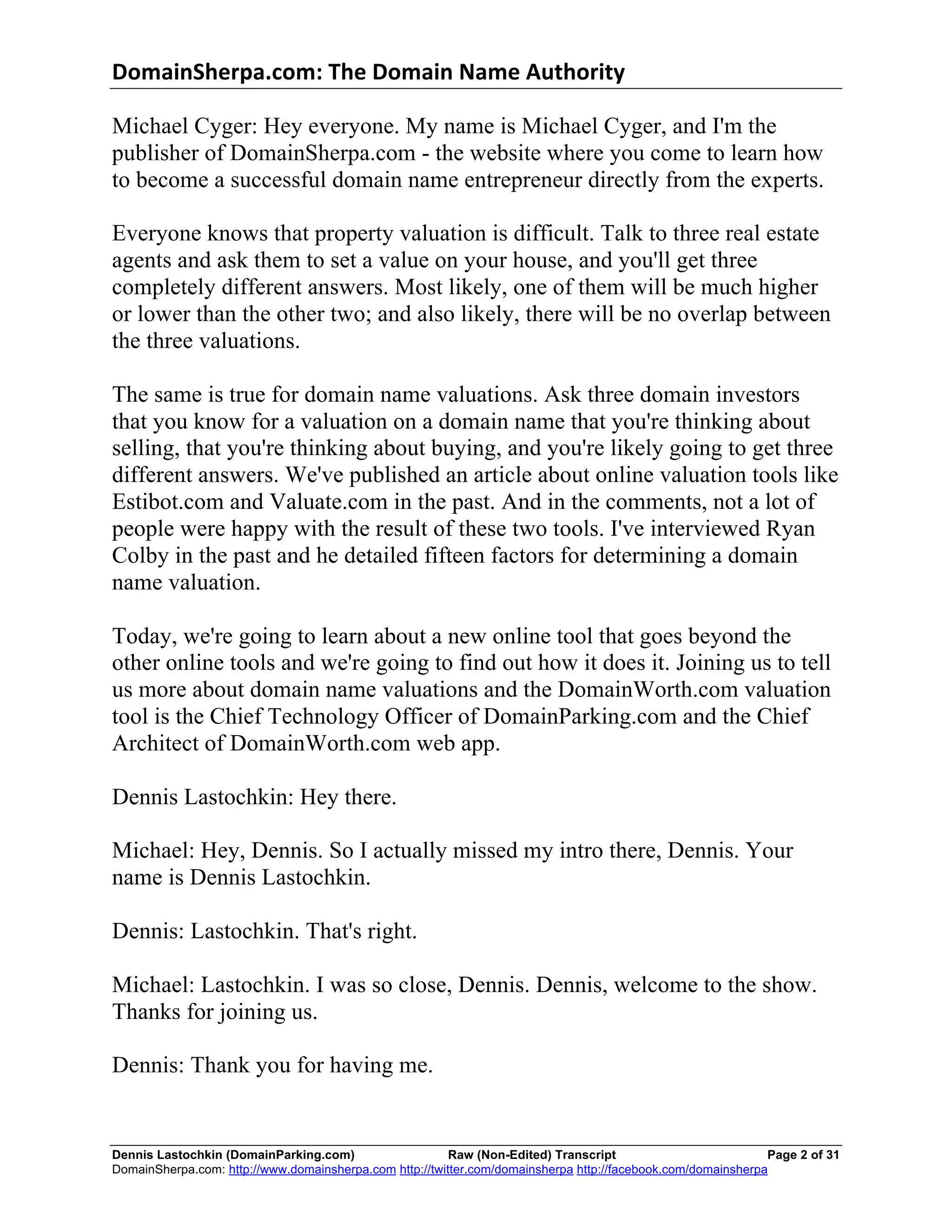 DomainSherpa.com: The Domain Name Authority

Michael Cyger: Hey everyone. My name is Michael Cyger, and I'm the publisher of DomainSherpa.com - the website where you come to learn how to become a successful domain name entrepreneur directly from the experts.

Everyone knows that property valuation is difficult. Talk to three real estate agents and ask them to set a value on your house, and you'll get three completely different answers. Most likely, one of them will be much higher or lower than the other two; and also likely, there will be no overlap between the three valuations.

The same is true for domain name valuations. Ask three domain investors that you know for a valuation on a domain name that you're thinking about selling, that you're thinking about buying, and you're likely going to get three different answers. We've published an article about online valuation tools like Estibot.com and Valuate.com in the past. And in the comments, not a lot of people were happy with the result of these two tools. I've interviewed Ryan Colby in the past and he detailed fifteen factors for determining a domain name valuation.

Today, we're going to learn about a new online tool that goes beyond the other online tools and we're going to find out how it does it. Joining us to tell us more about domain name valuations and the DomainWorth.com valuation tool is the Chief Technology Officer of DomainParking.com and the Chief Architect of DomainWorth.com web app.

Dennis Lastochkin: Hey there.

Michael: Hey, Dennis. So I actually missed my intro there, Dennis. Your name is Dennis Lastochkin.

Dennis: Lastochkin. That's right.

Michael: Lastochkin. I was so close, Dennis. Dennis, welcome to the show. Thanks for joining us.

Dennis: Thank you for having me.

Dennis Lastochkin (DomainParking.com) Raw (Non-Edited) Transcript Page 2 of 31
DomainSherpa.com: http://www.domainsherpa.com http://twitter.com/domainsherpa http://facebook.com/domainsherpa